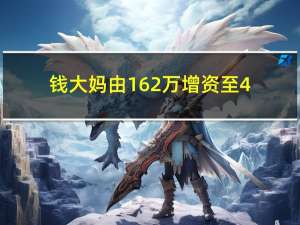 钱大妈由162万增资至4